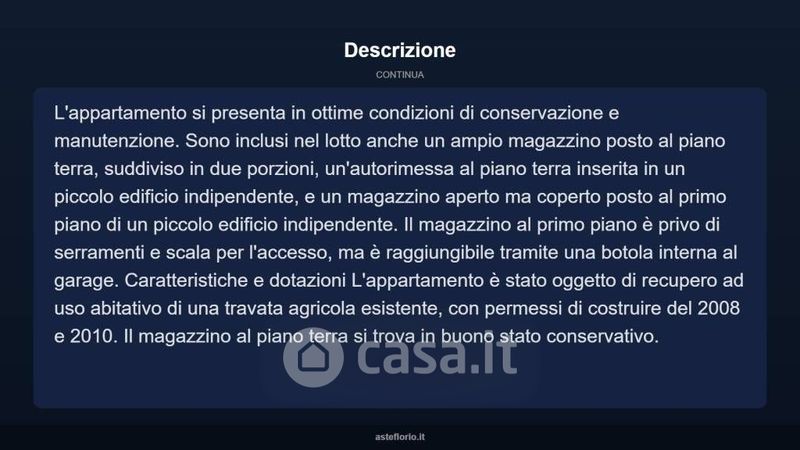 Descrizione

CONTINUA

L'appartamento si presenta in ottime condizioni di conservazione e manutenzione. Sono inclusi nel lotto anche un ampio magazzino posto al piano terra, suddiviso in due porzioni, un'autorimessa al piano terra inserita in un piccolo edificio indipendente, e un magazzino aperto ma coperto posto al primo piano di un piccolo edificio indipendente. Il magazzino al primo piano è privo di serramenti e scala per l'accesso, ma è raggiungibile tramite una botola interna al garage. Caratteristiche e dotazioni L'appartamento è stato oggetto di recupero ad uso abitativo di una travata agricola esistente, con permessi di costruire del 2008 e 2010. Il magazzino al piano terra si trova in buono stato conservativo.

asteflorio.it

casa.it